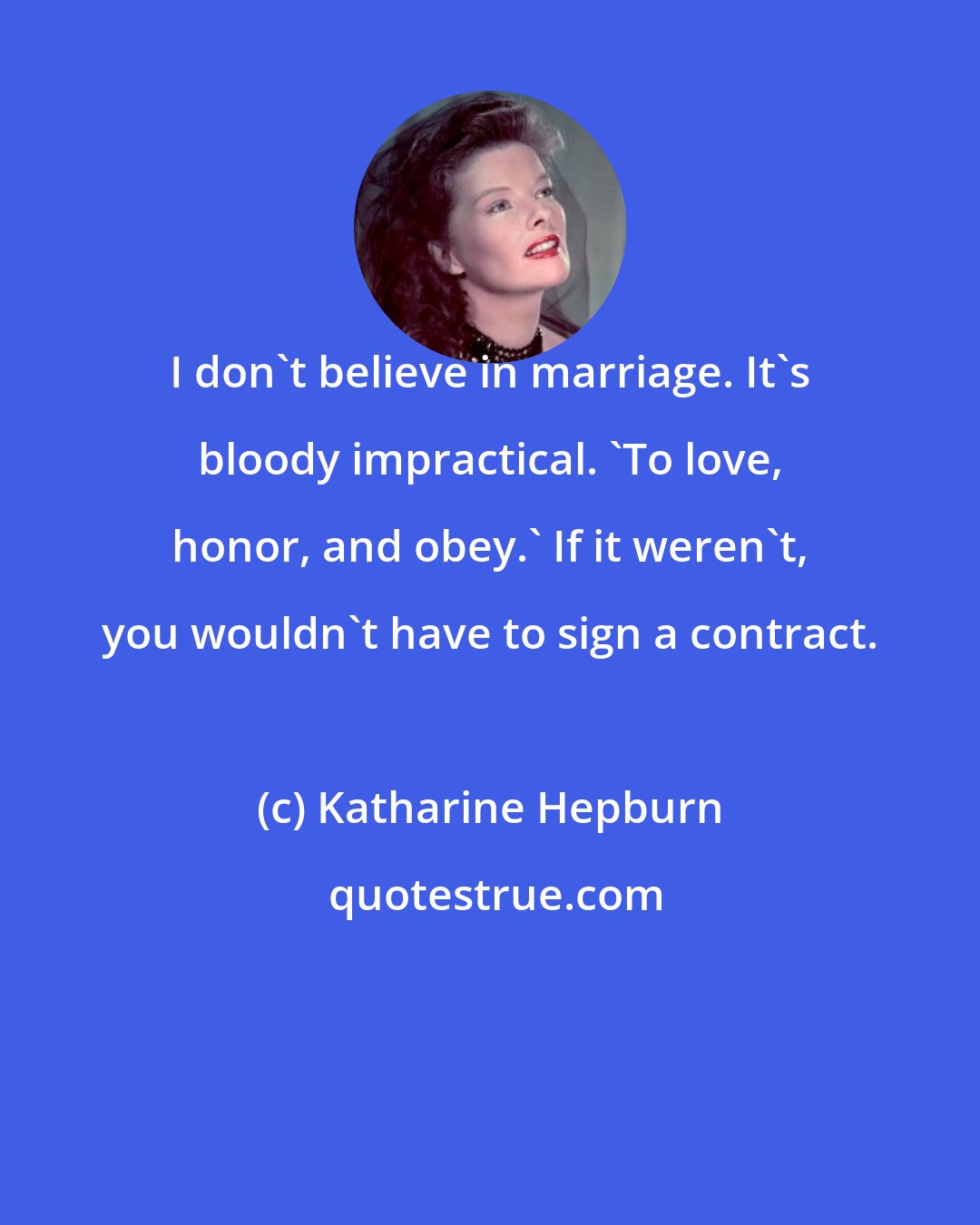 I don`t believe in marriage. It`s bloody impractical. `To love, honor, and obey.` If it weren`t, you wouldn`t have to sign a contract.

(c) Katharine Hepburn

quotestrue.com